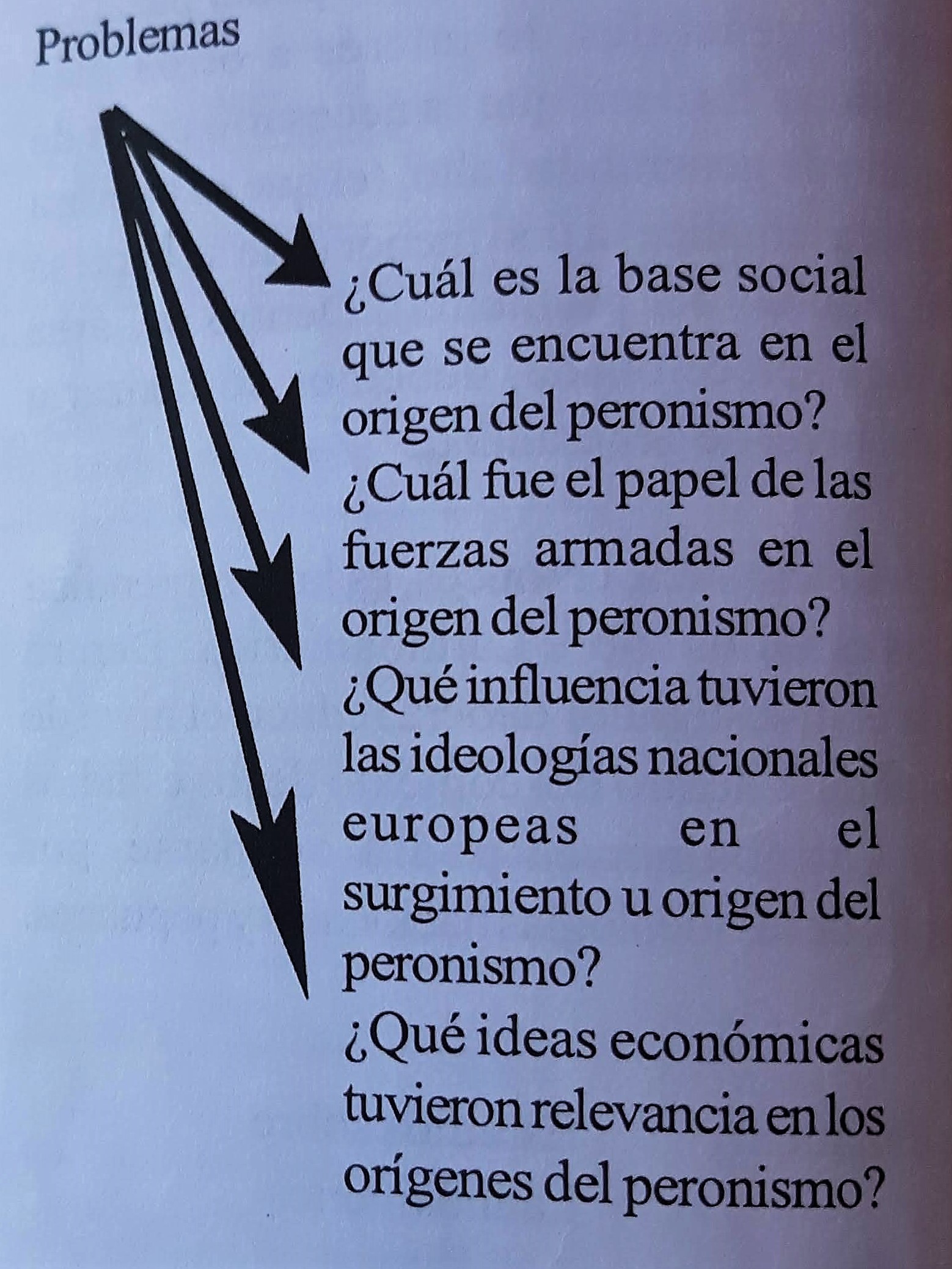 Problemas

¿Cuál es la base social que se encuentra en el origen del peronismo?

¿Cuál fue el papel de las fuerzas armadas en el origen del peronismo?

¿Qué influencia tuvieron las ideologías nacionales europeas en el surgimiento u origen del peronismo?

¿Qué ideas económicas tuvieron relevancia en los orígenes del peronismo?